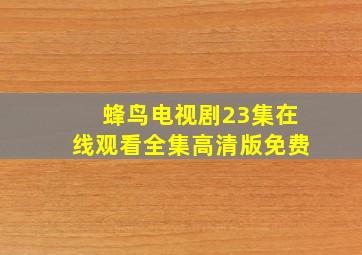 蜂鸟电视剧23集在线观看全集高清版免费